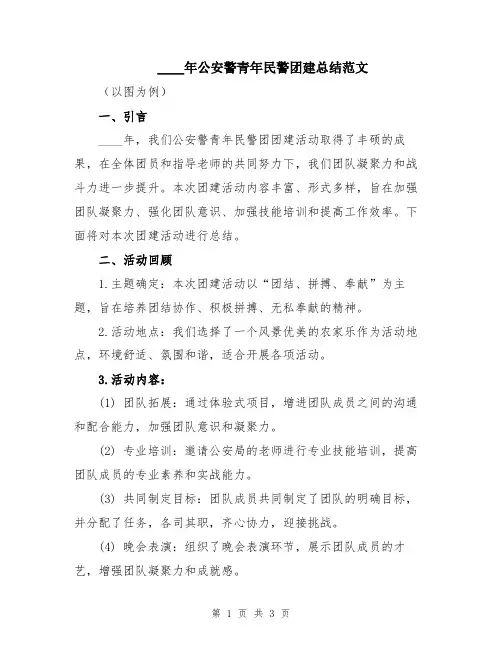 ____年公安警青年民警团建总结范文

（以图为例）

一、引言

____年，我们公安警青年民警团团建活动取得了丰硕的成果，在全体团员和指导老师的共同努力下，我们团队凝聚力和战斗力进一步提升。本次团建活动内容丰富、形式多样，旨在加强团队凝聚力、强化团队意识、加强技能培训和提高工作效率。下面将对本次团建活动进行总结。

二、活动回顾

1.主题确定：本次团建活动以“团结、拼搏、奉献”为主题，旨在培养团结协作、积极拼搏、无私奉献的精神。

2.活动地点：我们选择了一个风景优美的农家乐作为活动地点，环境舒适、氛围和谐，适合开展各项活动。

3.活动内容：

(1) 团队拓展：通过体验式项目，增进团队成员之间的沟通和配合能力，加强团队意识和凝聚力。

(2) 专业培训：邀请公安局的老师进行专业技能培训，提高团队成员的专业素养和实战能力。

(3) 共同制定目标：团队成员共同制定了团队的明确目标，并分配了任务，各司其职，齐心协力，迎接挑战。

(4) 晚会表演：组织了晚会表演环节，展示团队成员的才艺，增强团队凝聚力和成就感。

第 1 页 共 3 页